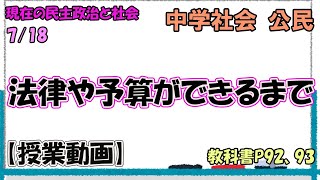 現在の民主政治と社会
7/18

中学社会　公民

法律や予算ができるまで

【授業動画】

教科書P92、93